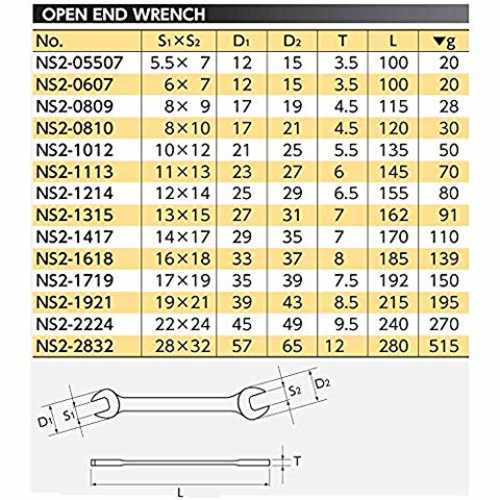 OPEN END WRENCH

| No. | $S_1 \times S_2$ | $D_1$ | $D_2$ | T | L | ▼g |
|---|---|---|---|---|---|---|
| NS2-05507 | 5.5× 7 | 12 | 15 | 3.5 | 100 | 20 |
| NS2-0607 | 6× 7 | 12 | 15 | 3.5 | 100 | 20 |
| NS2-0809 | 8× 9 | 17 | 19 | 4.5 | 115 | 28 |
| NS2-0810 | 8×10 | 17 | 21 | 4.5 | 120 | 30 |
| NS2-1012 | 10×12 | 21 | 25 | 5.5 | 135 | 50 |
| NS2-1113 | 11×13 | 23 | 27 | 6 | 145 | 70 |
| NS2-1214 | 12×14 | 25 | 29 | 6.5 | 155 | 80 |
| NS2-1315 | 13×15 | 27 | 31 | 7 | 162 | 91 |
| NS2-1417 | 14×17 | 29 | 35 | 7 | 170 | 110 |
| NS2-1618 | 16×18 | 33 | 37 | 8 | 185 | 139 |
| NS2-1719 | 17×19 | 35 | 39 | 7.5 | 192 | 150 |
| NS2-1921 | 19×21 | 39 | 43 | 8.5 | 215 | 195 |
| NS2-2224 | 22×24 | 45 | 49 | 9.5 | 240 | 270 |
| NS2-2832 | 28×32 | 57 | 65 | 12 | 280 | 515 |

$D_1$
$S_1$
$S_2$
$D_2$
T
L